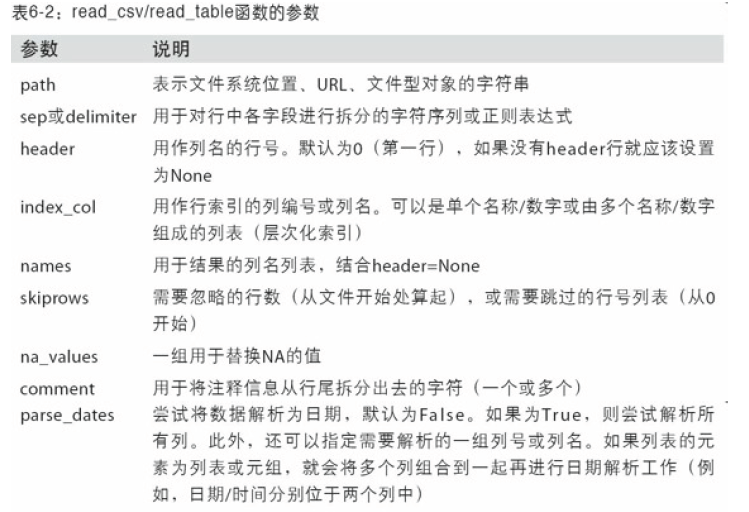 表6-2：read_csv/read_table函数的参数

| 参数 | 说明 |
|---|---|
| path | 表示文件系统位置、URL、文件型对象的字符串 |
| sep或delimiter | 用于对行中各字段进行拆分的字符序列或正则表达式 |
| header | 用作列名的行号。默认为0（第一行），如果没有header行就应该设置为None |
| index_col | 用作行索引的列编号或列名。可以是单个名称/数字或由多个名称/数字组成的列表（层次化索引） |
| names | 用于结果的列名列表，结合header=None |
| skiprows | 需要忽略的行数（从文件开始处算起），或需要跳过的行号列表（从0开始） |
| na_values | 一组用于替换NA的值 |
| comment | 用于将注释信息从行尾拆分出去的字符（一个或多个） |
| parse_dates | 尝试将数据解析为日期，默认为False。如果为True，则尝试解析所有列。此外，还可以指定需要解析的一组列号或列名。如果列表的元素为列表或元组，就会将多个列组合到一起再进行日期解析工作（例如，日期/时间分别位于两个列中） |